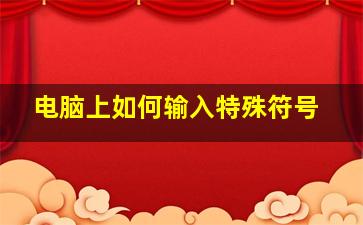 电脑上如何输入特殊符号